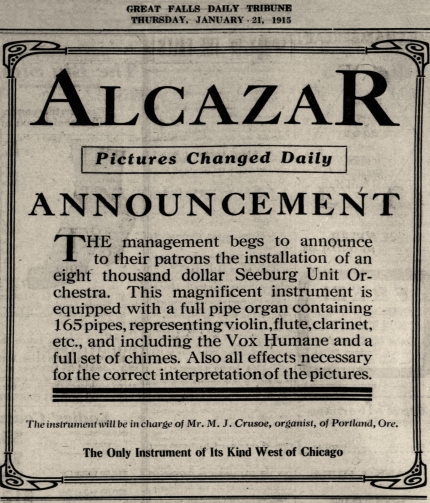 GREAT FALLS DAILY TRIBUNE
THURSDAY, JANUARY 21, 1915

ALCAZAR

Pictures Changed Daily

ANNOUNCEMENT

THE management begs to announce to their patrons the installation of an eight thousand dollar Seeburg Unit Orchestra. This magnificent instrument is equipped with a full pipe organ containing 165 pipes, representing violin, flute, clarinet, etc., and including the Vox Humane and a full set of chimes. Also all effects necessary for the correct interpretation of the pictures.

The instrument will be in charge of Mr. M. J. Crusoe, organist, of Portland, Ore.

The Only Instrument of Its Kind West of Chicago